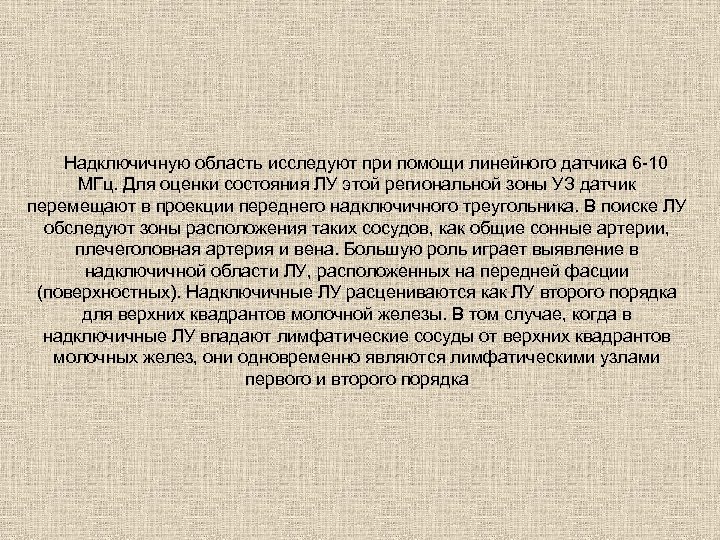 Надключичную область исследуют при помощи линейного датчика 6-10 МГц. Для оценки состояния ЛУ этой региональной зоны УЗ датчик перемещают в проекции переднего надключичного треугольника. В поиске ЛУ обследуют зоны расположения таких сосудов, как общие сонные артерии, плечеголовная артерия и вена. Большую роль играет выявление в надключичной области ЛУ, расположенных на передней фасции (поверхностных). Надключичные ЛУ расцениваются как ЛУ второго порядка для верхних квадрантов молочной железы. В том случае, когда в надключичные ЛУ впадают лимфатические сосуды от верхних квадрантов молочных желез, они одновременно являются лимфатическими узлами первого и второго порядка